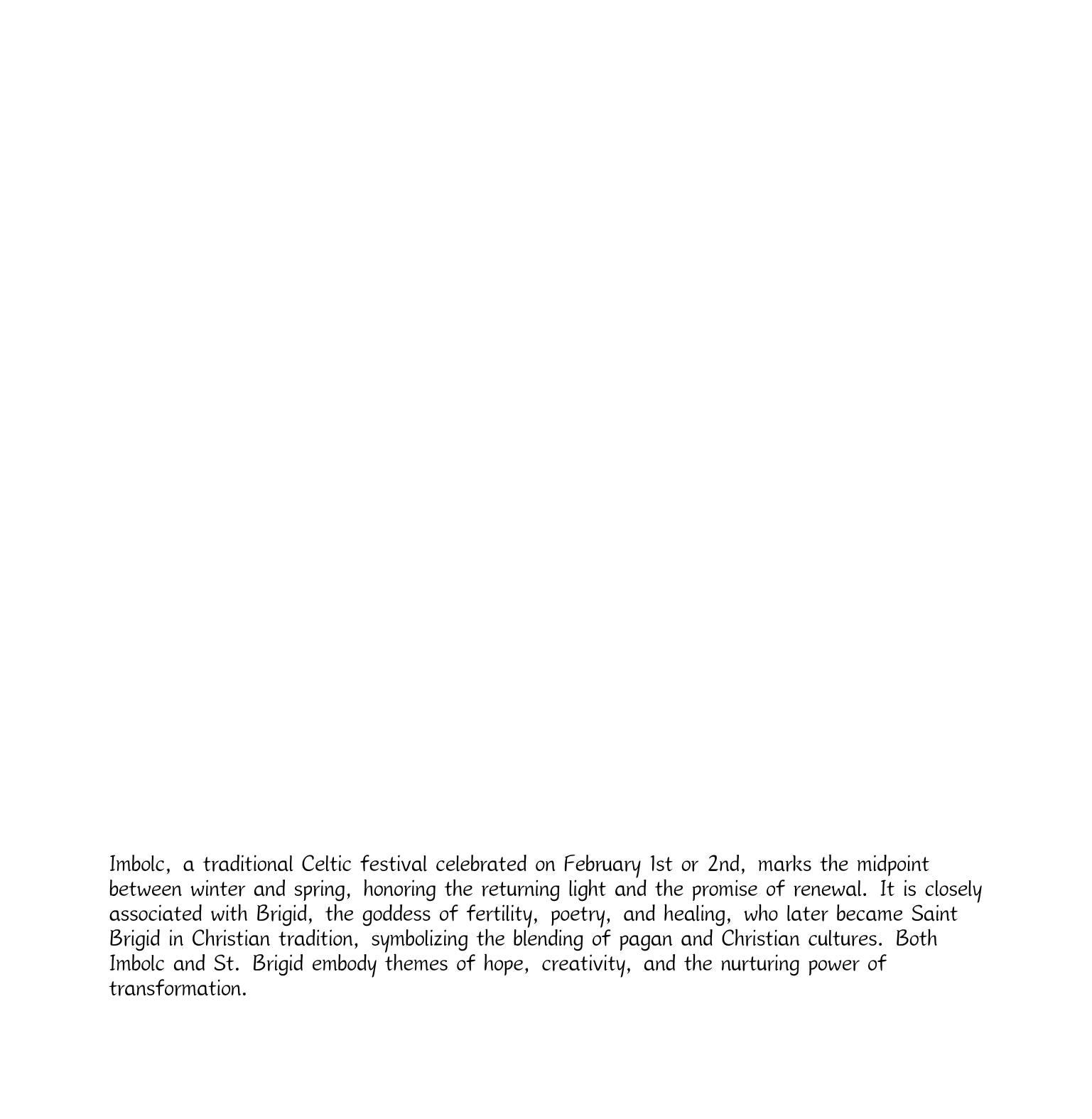 Imbolc, a traditional Celtic festival celebrated on February 1st or 2nd, marks the midpoint between winter and spring, honoring the returning light and the promise of renewal. It is closely associated with Brigid, the goddess of fertility, poetry, and healing, who later became Saint Brigid in Christian tradition, symbolizing the blending of pagan and Christian cultures. Both Imbolc and St. Brigid embody themes of hope, creativity, and the nurturing power of transformation.